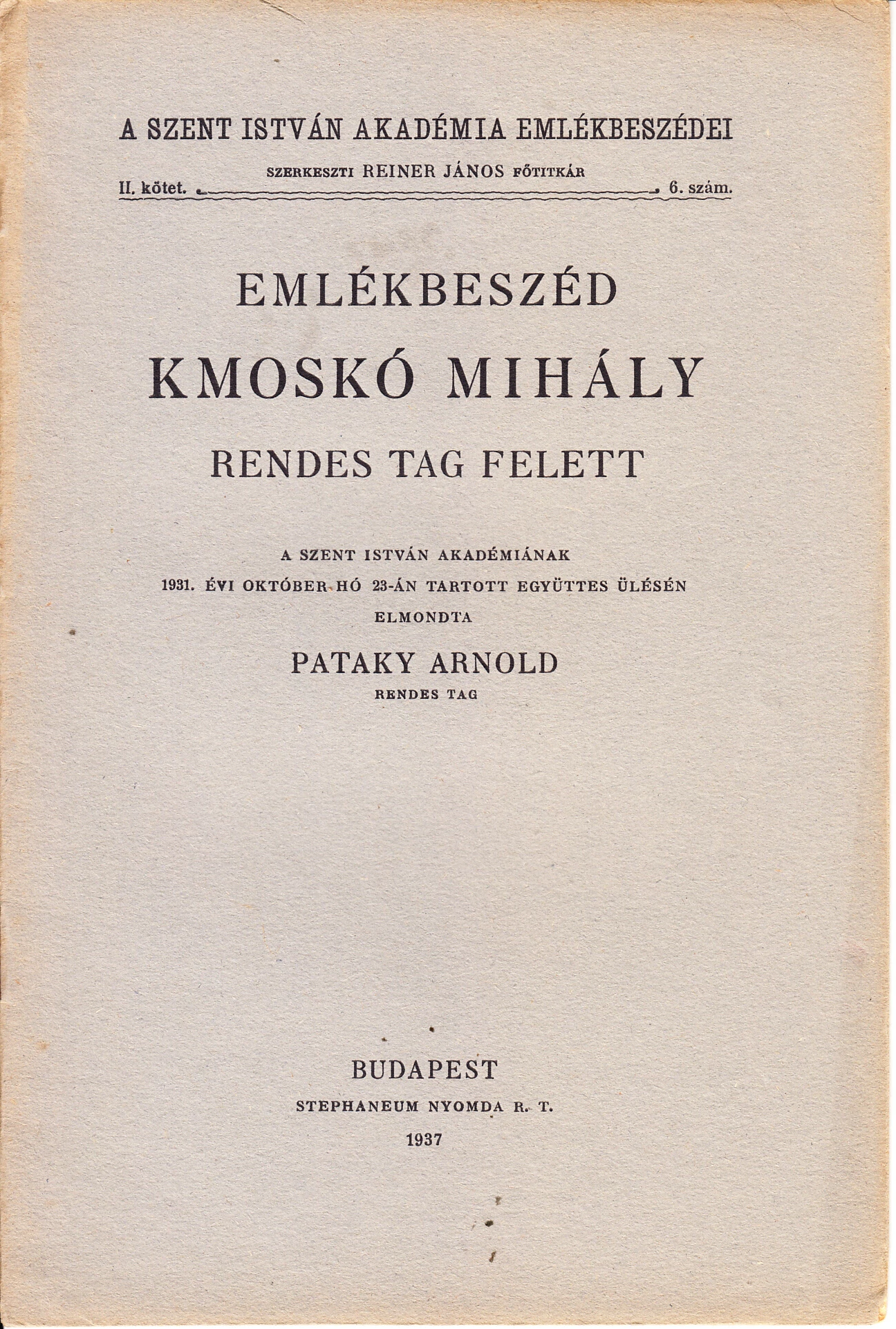 A SZENT ISTVÁN AKADÉMIA EMLÉKBESZÉDEI

SZERKESZTI REINER JÁNOS FŐTITKÁR

II. kötet. 6. szám.

EMLÉKBESZÉD
KMOSKÓ MIHÁLY
RENDES TAG FELETT

A SZENT ISTVÁN AKADÉMIÁNAK
1931. ÉVI OKTÓBER HÓ 23-ÁN TARTOTT EGYÜTTES ÜLÉSÉN
ELMONDTA

PATAKY ARNOLD
RENDES TAG

BUDAPEST
STEPHANEUM NYOMDA R. T.
1937